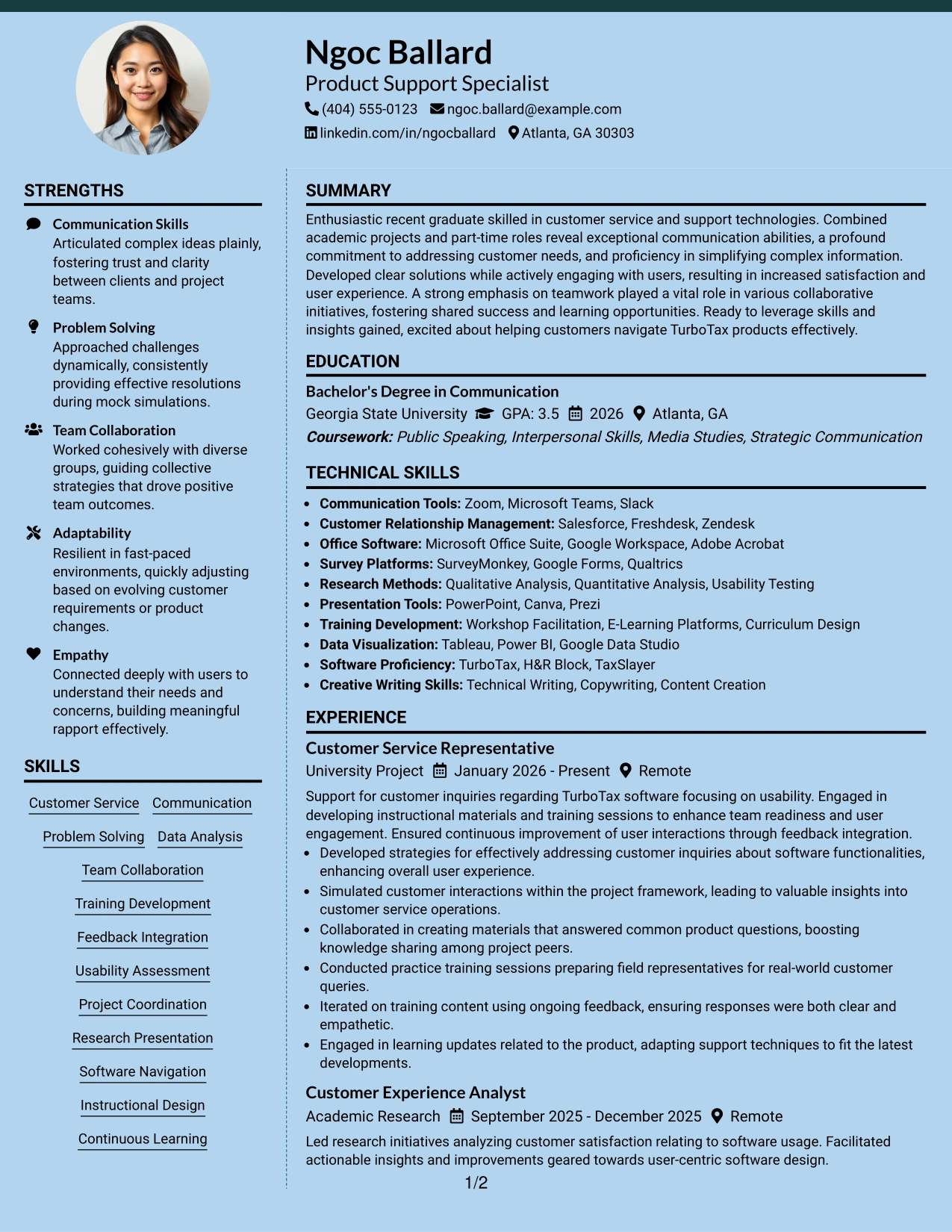 Ngoc Ballard
Product Support Specialist
(404) 555-0123 ngoc.ballard@example.com
linkedin.com/in/ngocballard Atlanta, GA 30303

STRENGTHS

Communication Skills
Articulated complex ideas plainly, fostering trust and clarity between clients and project teams.

Problem Solving
Approached challenges dynamically, consistently providing effective resolutions during mock simulations.

Team Collaboration
Worked cohesively with diverse groups, guiding collective strategies that drove positive team outcomes.

Adaptability
Resilient in fast-paced environments, quickly adjusting based on evolving customer requirements or product changes.

Empathy
Connected deeply with users to understand their needs and concerns, building meaningful rapport effectively.

SKILLS

Customer Service
Communication
Problem Solving
Data Analysis
Team Collaboration
Training Development
Feedback Integration
Usability Assessment
Project Coordination
Research Presentation
Software Navigation
Instructional Design
Continuous Learning

SUMMARY

Enthusiastic recent graduate skilled in customer service and support technologies. Combined academic projects and part-time roles reveal exceptional communication abilities, a profound commitment to addressing customer needs, and proficiency in simplifying complex information. Developed clear solutions while actively engaging with users, resulting in increased satisfaction and user experience. A strong emphasis on teamwork played a vital role in various collaborative initiatives, fostering shared success and learning opportunities. Ready to leverage skills and insights gained, excited about helping customers navigate TurboTax products effectively.

EDUCATION

Bachelor's Degree in Communication
Georgia State University GPA: 3.5 2026 Atlanta, GA
Coursework: Public Speaking, Interpersonal Skills, Media Studies, Strategic Communication

TECHNICAL SKILLS

• Communication Tools: Zoom, Microsoft Teams, Slack
• Customer Relationship Management: Salesforce, Freshdesk, Zendesk
• Office Software: Microsoft Office Suite, Google Workspace, Adobe Acrobat
• Survey Platforms: SurveyMonkey, Google Forms, Qualtrics
• Research Methods: Qualitative Analysis, Quantitative Analysis, Usability Testing
• Presentation Tools: PowerPoint, Canva, Prezi
• Training Development: Workshop Facilitation, E-Learning Platforms, Curriculum Design
• Data Visualization: Tableau, Power BI, Google Data Studio
• Software Proficiency: TurboTax, H&R Block, TaxSlayer
• Creative Writing Skills: Technical Writing, Copywriting, Content Creation

EXPERIENCE

Customer Service Representative
University Project January 2026 - Present Remote
Support for customer inquiries regarding TurboTax software focusing on usability. Engaged in developing instructional materials and training sessions to enhance team readiness and user engagement. Ensured continuous improvement of user interactions through feedback integration.
• Developed strategies for effectively addressing customer inquiries about software functionalities, enhancing overall user experience.
• Simulated customer interactions within the project framework, leading to valuable insights into customer service operations.
• Collaborated in creating materials that answered common product questions, boosting knowledge sharing among project peers.
• Conducted practice training sessions preparing field representatives for real-world customer queries.
• Iterated on training content using ongoing feedback, ensuring responses were both clear and empathetic.
• Engaged in learning updates related to the product, adapting support techniques to fit the latest developments.

Customer Experience Analyst
Academic Research September 2025 - December 2025 Remote
Led research initiatives analyzing customer satisfaction relating to software usage. Facilitated actionable insights and improvements geared towards user-centric software design.

1/2